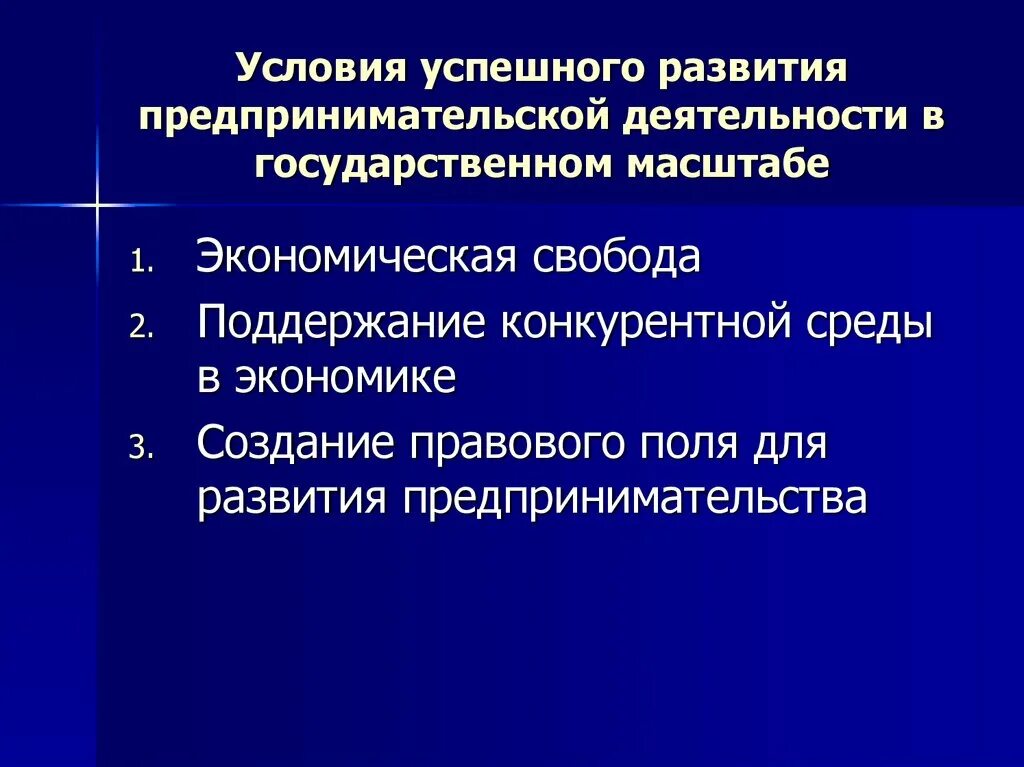 Условия успешного развития предпринимательской деятельности в государственном масштабе

1. Экономическая свобода
2. Поддержание конкурентной среды в экономике
3. Создание правового поля для развития предпринимательства